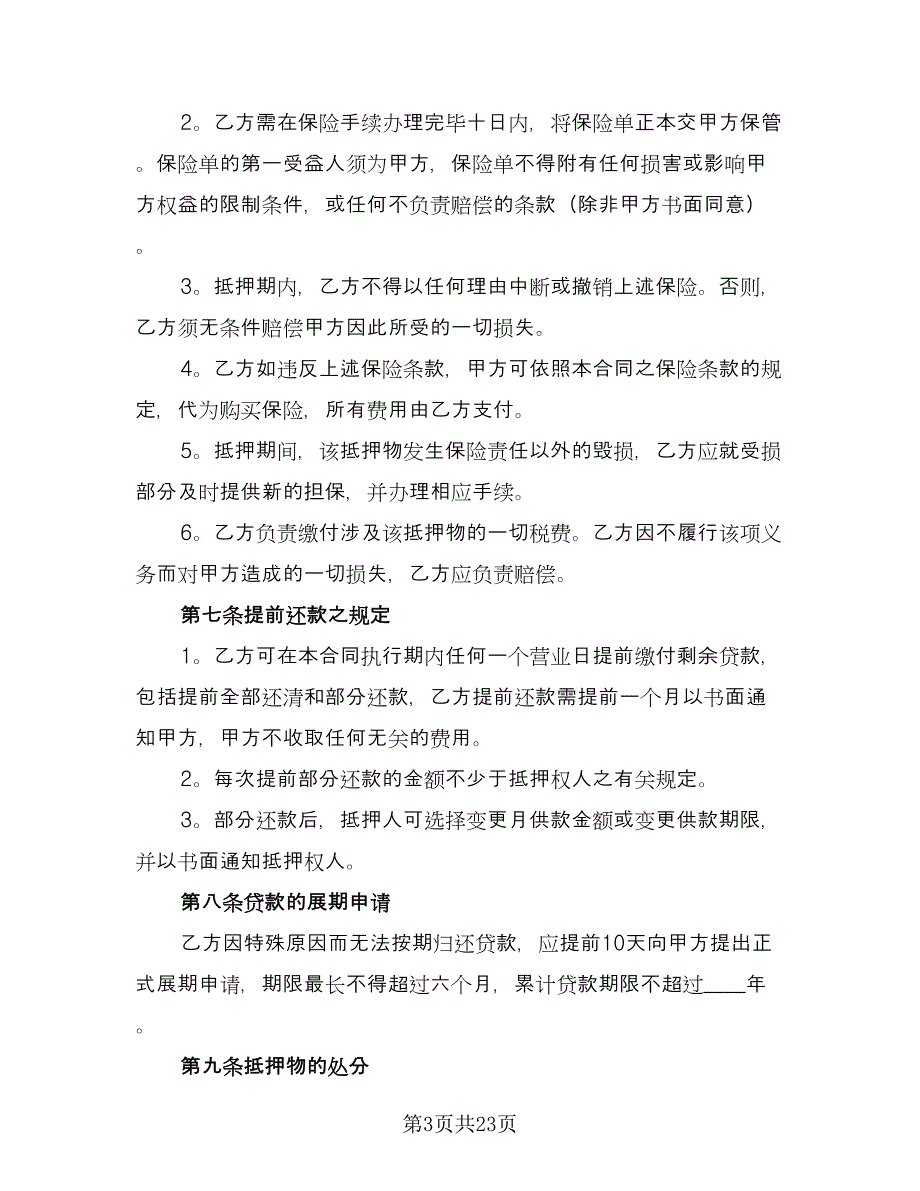 2。乙方需在保险手续办理完毕十日内，将保险单正本交甲方保管。保险单的第一受益人须为甲方，保险单不得附有任何损害或影响甲方权益的限制条件，或任何不负责赔偿的条款（除非甲方书面同意）。

3。抵押期内，乙方不得以任何理由中断或撤销上述保险。否则，乙方须无条件赔偿甲方因此所受的一切损失。

4。乙方如违反上述保险条款，甲方可依照本合同之保险条款的规定，代为购买保险，所有费用由乙方支付。

5。抵押期间，该抵押物发生保险责任以外的毁损，乙方应就受损部分及时提供新的担保，并办理相应手续。

6。乙方负责缴付涉及该抵押物的一切税费。乙方因不履行该项义务而对甲方造成的一切损失，乙方应负责赔偿。

第七条提前还款之规定

1。乙方可在本合同执行期内任何一个营业日提前缴付剩余贷款，包括提前全部还清和部分还款，乙方提前还款需提前一个月以书面通知甲方，甲方不收取任何无关的费用。

2。每次提前部分还款的金额不少于抵押权人之有关规定。

3。部分还款后，抵押人可选择变更月供款金额或变更供款期限，并以书面通知抵押权人。

第八条贷款的展期申请

乙方因特殊原因而无法按期归还贷款，应提前10天向甲方提出正式展期申请，期限最长不得超过六个月，累计贷款期限不超过____年。

第九条抵押物的处分

第3页共23页